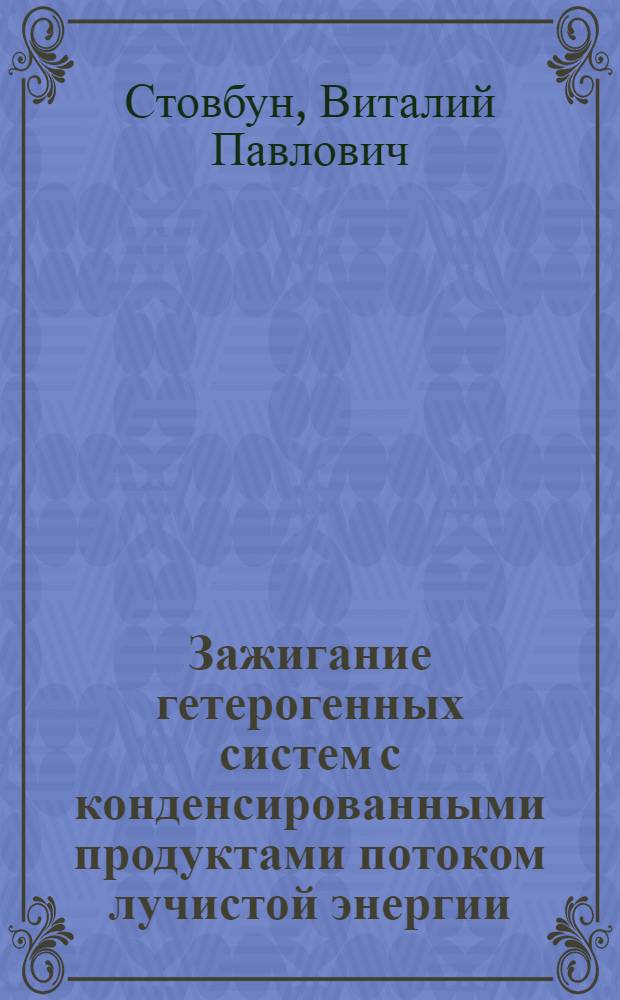 Стовбун, Виталий Павлович

Зажигание гетерогенных систем с конденсированными продуктами потоком лучистой энергии